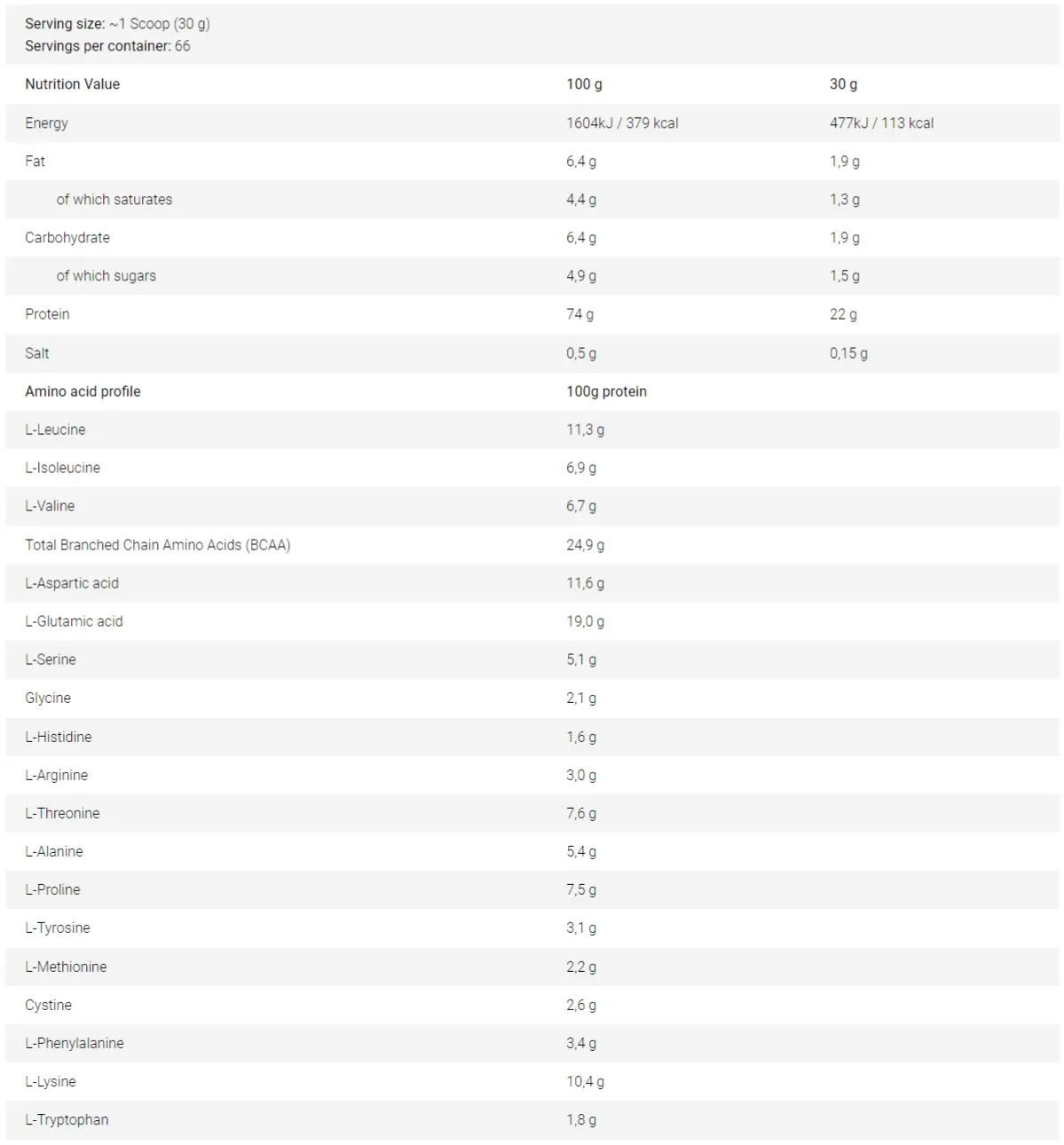 Serving size: ~1 Scoop (30 g)
Servings per container: 66

| Nutrition Value | 100 g | 30 g |
|---|---|---|
| Energy | 1604kJ / 379 kcal | 477kJ / 113 kcal |
| Fat | 6,4 g | 1,9 g |
| of which saturates | 4,4 g | 1,3 g |
| Carbohydrate | 6,4 g | 1,9 g |
| of which sugars | 4,9 g | 1,5 g |
| Protein | 74 g | 22 g |
| Salt | 0,5 g | 0,15 g |
| Amino acid profile | 100g protein | |
| L-Leucine | 11,3 g | |
| L-Isoleucine | 6,9 g | |
| L-Valine | 6,7 g | |
| Total Branched Chain Amino Acids (BCAA) | 24,9 g | |
| L-Aspartic acid | 11,6 g | |
| L-Glutamic acid | 19,0 g | |
| L-Serine | 5,1 g | |
| Glycine | 2,1 g | |
| L-Histidine | 1,6 g | |
| L-Arginine | 3,0 g | |
| L-Threonine | 7,6 g | |
| L-Alanine | 5,4 g | |
| L-Proline | 7,5 g | |
| L-Tyrosine | 3,1 g | |
| L-Methionine | 2,2 g | |
| Cystine | 2,6 g | |
| L-Phenylalanine | 3,4 g | |
| L-Lysine | 10,4 g | |
| L-Tryptophan | 1,8 g | |